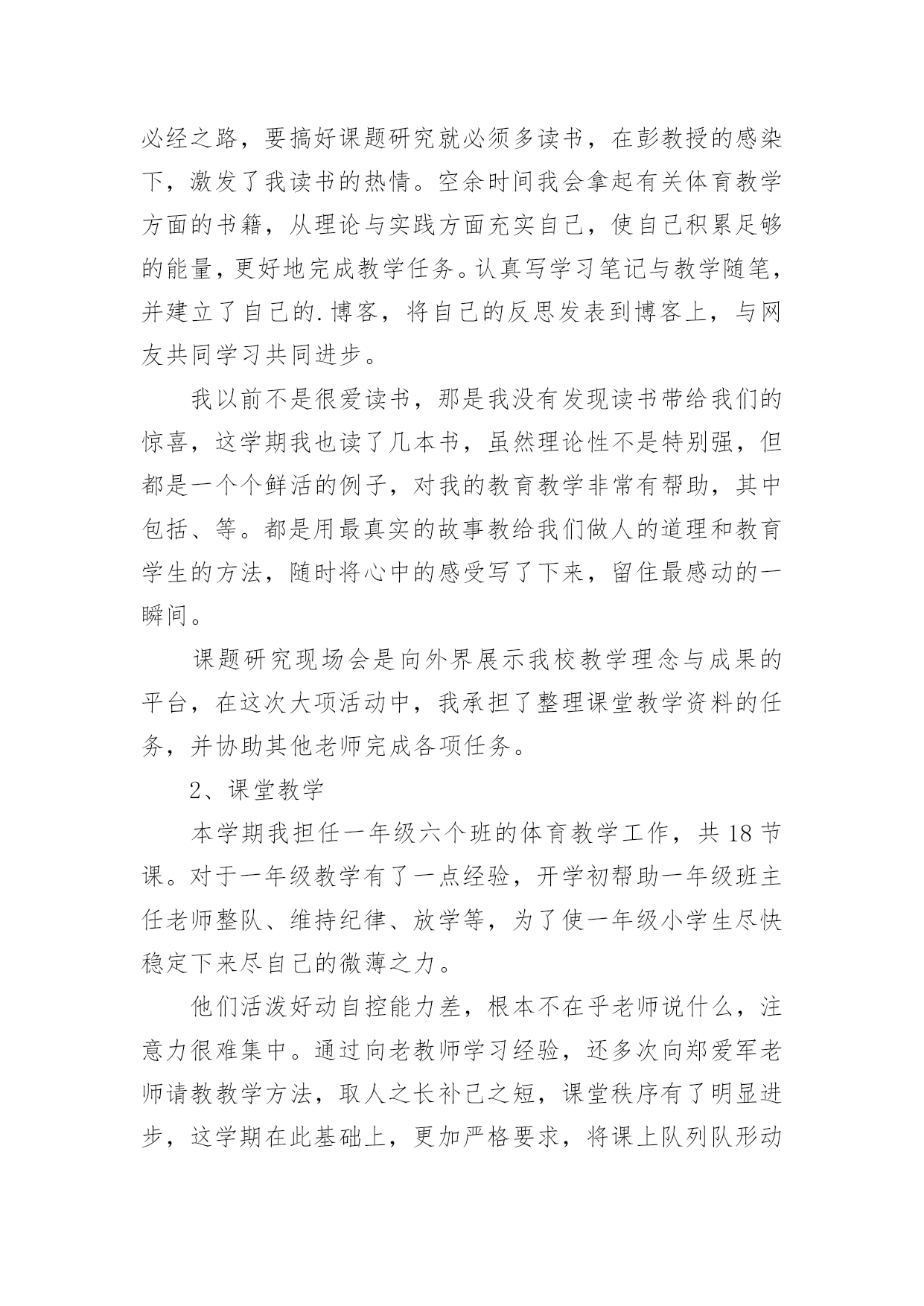 必经之路，要搞好课题研究就必须多读书，在彭教授的感染下，激发了我读书的热情。空余时间我会拿起有关体育教学方面的书籍，从理论与实践方面充实自己，使自己积累足够的能量，更好地完成教学任务。认真写学习笔记与教学随笔，并建立了自己的.博客，将自己的反思发表到博客上，与网友共同学习共同进步。

我以前不是很爱读书，那是我没有发现读书带给我们的惊喜，这学期我也读了几本书，虽然理论性不是特别强，但都是一个个鲜活的例子，对我的教育教学非常有帮助，其中包括、等。都是用最真实的故事教给我们做人的道理和教育学生的方法，随时将心中的感受写了下来，留住最感动的一瞬间。

课题研究现场会是向外界展示我校教学理念与成果的平台，在这次大项活动中，我承担了整理课堂教学资料的任务，并协助其他老师完成各项任务。

2、课堂教学

本学期我担任一年级六个班的体育教学工作，共18节课。对于一年级教学有了一点经验，开学初帮助一年级班主任老师整队、维持纪律、放学等，为了使一年级小学生尽快稳定下来尽自己的微薄之力。

他们活泼好动自控能力差，根本不在乎老师说什么，注意力很难集中。通过向老教师学习经验，还多次向郑爱军老师请教教学方法，取人之长补己之短，课堂秩序有了明显进步，这学期在此基础上，更加严格要求，将课上队列队形动